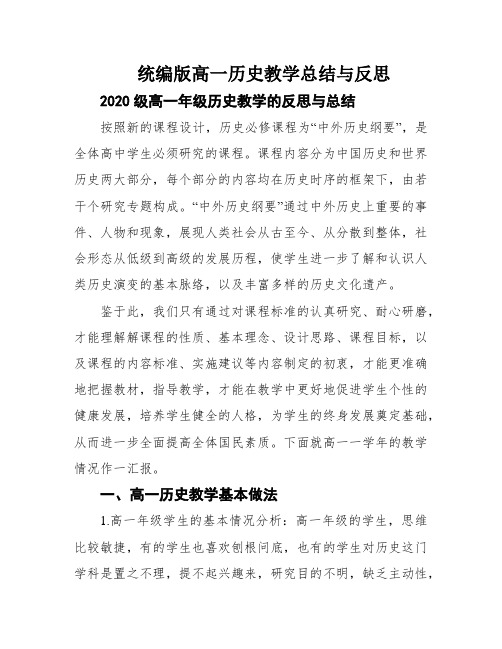 统编版高一历史教学总结与反思

2020 级高一年级历史教学的反思与总结

按照新的课程设计，历史必修课程为“中外历史纲要”，是全体高中学生必须研究的课程。课程内容分为中国历史和世界历史两大部分，每个部分的内容均在历史时序的框架下，由若干个研究专题构成。“中外历史纲要”通过中外历史上重要的事件、人物和现象，展现人类社会从古至今、从分散到整体，社会形态从低级到高级的发展历程，使学生进一步了解和认识人类历史演变的基本脉络，以及丰富多样的历史文化遗产。

鉴于此，我们只有通过对课程标准的认真研究、耐心研磨，才能理解课程的性质、基本理念、设计思路、课程目标，以及课程的内容标准、实施建议等内容制定的初衷，才能更准确地把握教材，指导教学，才能在教学中更好地促进学生个性的健康发展，培养学生健全的人格，为学生的终身发展奠定基础，从而进一步全面提高全体国民素质。下面就高一一学年的教学情况作一汇报。

一、高一历史教学基本做法

1.高一年级学生的基本情况分析：高一年级的学生，思维比较敏捷，有的学生也喜欢刨根问底，也有的学生对历史这门学科是置之不理，提不起兴趣来，研究目的不明，缺乏主动性，